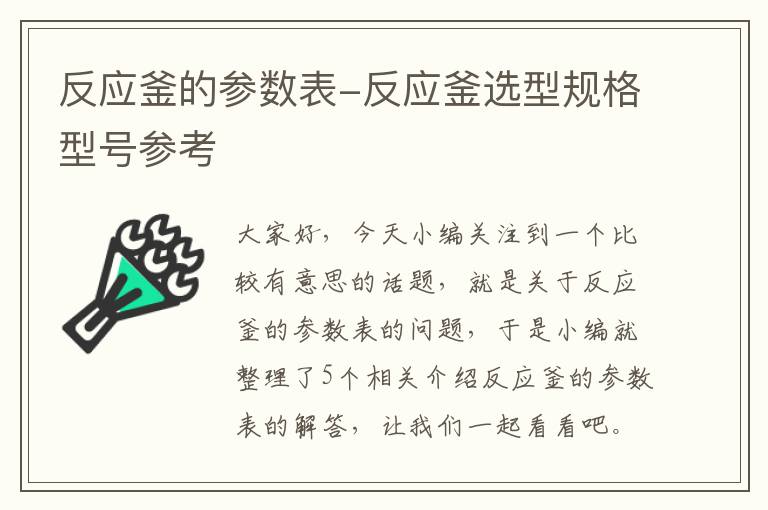 反应釜的参数表-反应釜选型规格型号参考

大家好，今天小编关注到一个比较有意思的话题，就是关于反应釜的参数表的问题，于是小编就整理了5个相关介绍反应釜的参数表的解答，让我们一起看看吧。